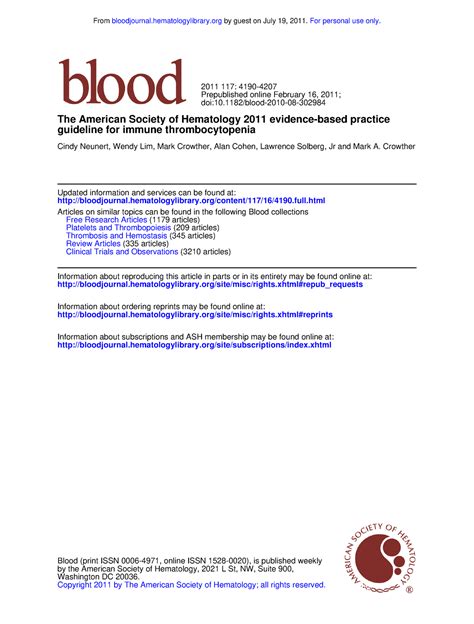 From bloodjournal.hematologylibrary.org by guest on July 19, 2011. For personal use only.

blood

2011 117: 4190-4207
Prepublished online February 16, 2011;
doi:10.1182/blood-2010-08-302984

The American Society of Hematology 2011 evidence-based practice guideline for immune thrombocytopenia

Cindy Neunert, Wendy Lim, Mark Crowther, Alan Cohen, Lawrence Solberg, Jr and Mark A. Crowther

Updated information and services can be found at:
http://bloodjournal.hematologylibrary.org/content/117/16/4190.full.html

Articles on similar topics can be found in the following Blood collections
Free Research Articles (1179 articles)
Platelets and Thrombopoiesis (209 articles)
Thrombosis and Hemostasis (345 articles)
Review Articles (335 articles)
Clinical Trials and Observations (3210 articles)

Information about reproducing this article in parts or in its entirety may be found online at:
http://bloodjournal.hematologylibrary.org/site/misc/rights.xhtml#repub_requests

Information about ordering reprints may be found online at:
http://bloodjournal.hematologylibrary.org/site/misc/rights.xhtml#reprints

Information about subscriptions and ASH membership may be found online at:
http://bloodjournal.hematologylibrary.org/site/subscriptions/index.xhtml

Blood (print ISSN 0006-4971, online ISSN 1528-0020), is published weekly by the American Society of Hematology, 2021 L St, NW, Suite 900, Washington DC 20036.
Copyright 2011 by The American Society of Hematology; all rights reserved.

AMERICAN SOCIETY OF HEMATOLOGY ®